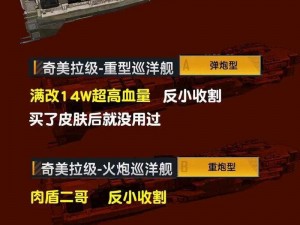 奇美拉级-重型巡洋舰 A 弹炮型

满改14W超高血量 反小收割

买了皮肤后就没用过

奇美拉级-火炮巡洋舰 B 重炮型

肉盾二哥 反小收割